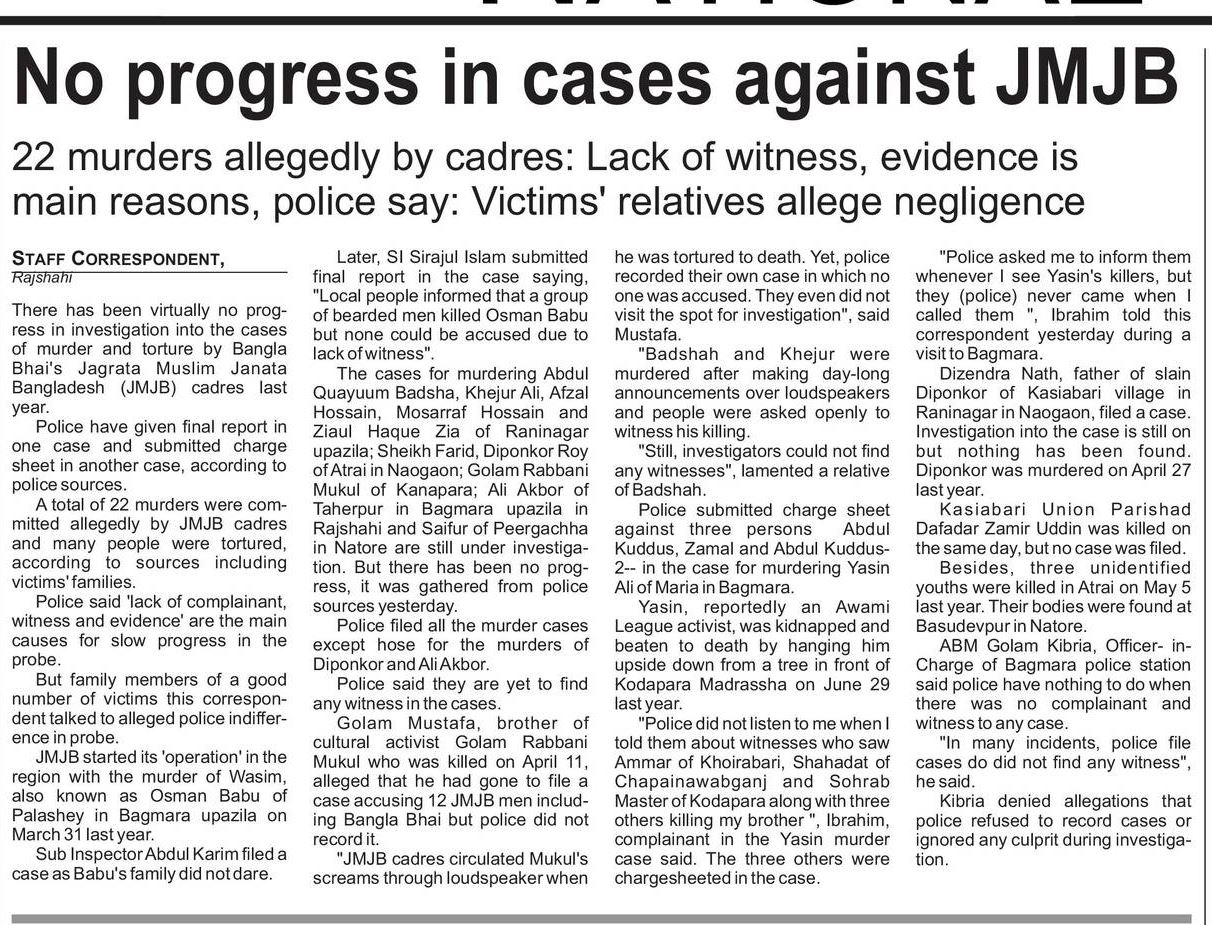 No progress in cases against JMJB

22 murders allegedly by cadres: Lack of witness, evidence is main reasons, police say: Victims' relatives allege negligence

STAFF CORRESPONDENT,
Rajshahi

There has been virtually no progress in investigation into the cases of murder and torture by Bangla Bhai's Jagrata Muslim Janata Bangladesh (JMJB) cadres last year.

Police have given final report in one case and submitted charge sheet in another case, according to police sources.

A total of 22 murders were committed allegedly by JMJB cadres and many people were tortured, according to sources including victims' families.

Police said 'lack of complainant, witness and evidence' are the main causes for slow progress in the probe.

But family members of a good number of victims this correspondent talked to alleged police indifference in probe.

JMJB started its 'operation' in the region with the murder of Wasim, also known as Osman Babu of Palashey in Bagmara upazila on March 31 last year.

Sub Inspector Abdul Karim filed a case as Babu's family did not dare.

Later, SI Sirajul Islam submitted final report in the case saying, "Local people informed that a group of bearded men killed Osman Babu but none could be accused due to lack of witness".

The cases for murdering Abdul Quayuum Badsha, Khejur Ali, Afzal Hossain, Mosarraf Hossain and Ziaul Haque Zia of Raninagar upazila; Sheikh Farid, Diponkor Roy of Atrai in Naogaon; Golam Rabbani Mukul of Kanapara; Ali Akbor of Taherpur in Bagmara upazila in Rajshahi and Saifur of Peergachha in Natore are still under investigation. But there has been no progress, it was gathered from police sources yesterday.

Police filed all the murder cases except hose for the murders of Diponkor and Ali Akbor.

Police said they are yet to find any witness in the cases.

Golam Mustafa, brother of cultural activist Golam Rabbani Mukul who was killed on April 11, alleged that he had gone to file a case accusing 12 JMJB men including Bangla Bhai but police did not record it.

"JMJB cadres circulated Mukul's screams through loudspeaker when he was tortured to death. Yet, police recorded their own case in which no one was accused. They even did not visit the spot for investigation", said Mustafa.

"Badshah and Khejur were murdered after making day-long announcements over loudspeakers and people were asked openly to witness his killing.

"Still, investigators could not find any witnesses", lamented a relative of Badshah.

Police submitted charge sheet against three persons Abdul Kuddus, Zamal and Abdul Kuddus-2-- in the case for murdering Yasin Ali of Maria in Bagmara.

Yasin, reportedly an Awami League activist, was kidnapped and beaten to death by hanging him upside down from a tree in front of Kodapara Madrassha on June 29 last year.

"Police did not listen to me when I told them about witnesses who saw Ammar of Khoirabari, Shahadat of Chapainawabganj and Sohrab Master of Kodapara along with three others killing my brother ", Ibrahim, complainant in the Yasin murder case said. The three others were chargesheeted in the case.

"Police asked me to inform them whenever I see Yasin's killers, but they (police) never came when I called them ", Ibrahim told this correspondent yesterday during a visit to Bagmara.

Dizendra Nath, father of slain Diponkor of Kasiabari village in Raninagar in Naogaon, filed a case. Investigation into the case is still on but nothing has been found. Diponkor was murdered on April 27 last year.

Kasiabari Union Parishad Dafadar Zamir Uddin was killed on the same day, but no case was filed.

Besides, three unidentified youths were killed in Atrai on May 5 last year. Their bodies were found at Basudevpur in Natore.

ABM Golam Kibria, Officer- in-Charge of Bagmara police station said police have nothing to do when there was no complainant and witness to any case.

"In many incidents, police file cases do did not find any witness", he said.

Kibria denied allegations that police refused to record cases or ignored any culprit during investigation.